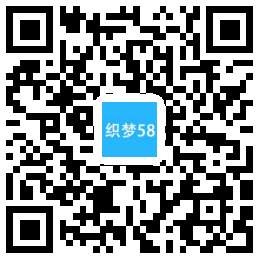 织梦58